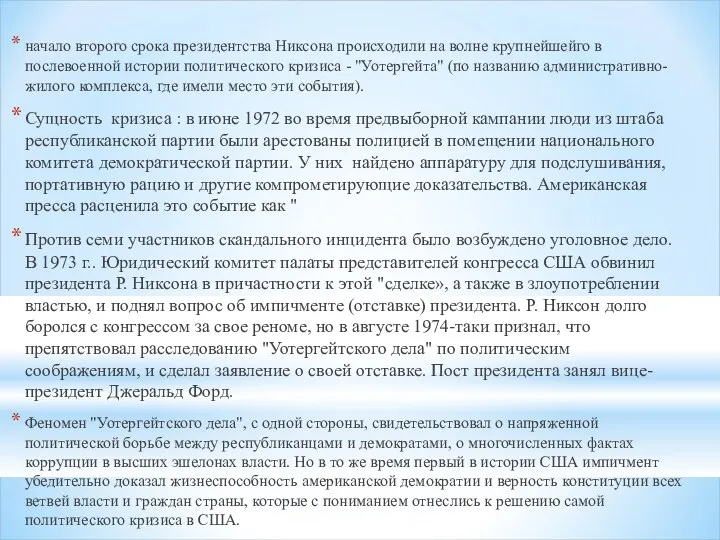 * начало второго срока президентства Никсона происходили на волне крупнейшейго в послевоенной истории политического кризиса - "Уотергейта" (по названию административно-жилого комплекса, где имели место эти события).

* Сущность кризиса : в июне 1972 во время предвыборной кампании люди из штаба республиканской партии были арестованы полицией в помещении национального комитета демократической партии. У них найдено аппаратуру для подслушивания, портативную рацию и другие компрометирующие доказательства. Американская пресса расценила это событие как "

* Против семи участников скандального инцидента было возбуждено уголовное дело. В 1973 г.. Юридический комитет палаты представителей конгресса США обвинил президента Р. Никсона в причастности к этой "сделке», а также в злоупотреблении властью, и поднял вопрос об импичменте (отставке) президента. Р. Никсон долго боролся с конгрессом за свое реноме, но в августе 1974-таки признал, что препятствовал расследованию "Уотергейтского дела" по политическим соображениям, и сделал заявление о своей отставке. Пост президента занял вице-президент Джеральд Форд.

* Феномен "Уотергейтского дела", с одной стороны, свидетельствовал о напряженной политической борьбе между республиканцами и демократами, о многочисленных фактах коррупции в высших эшелонах власти. Но в то же время первый в истории США импичмент убедительно доказал жизнеспособность американской демократии и верность конституции всех ветвей власти и граждан страны, которые с пониманием отнеслись к решению самой политического кризиса в США.